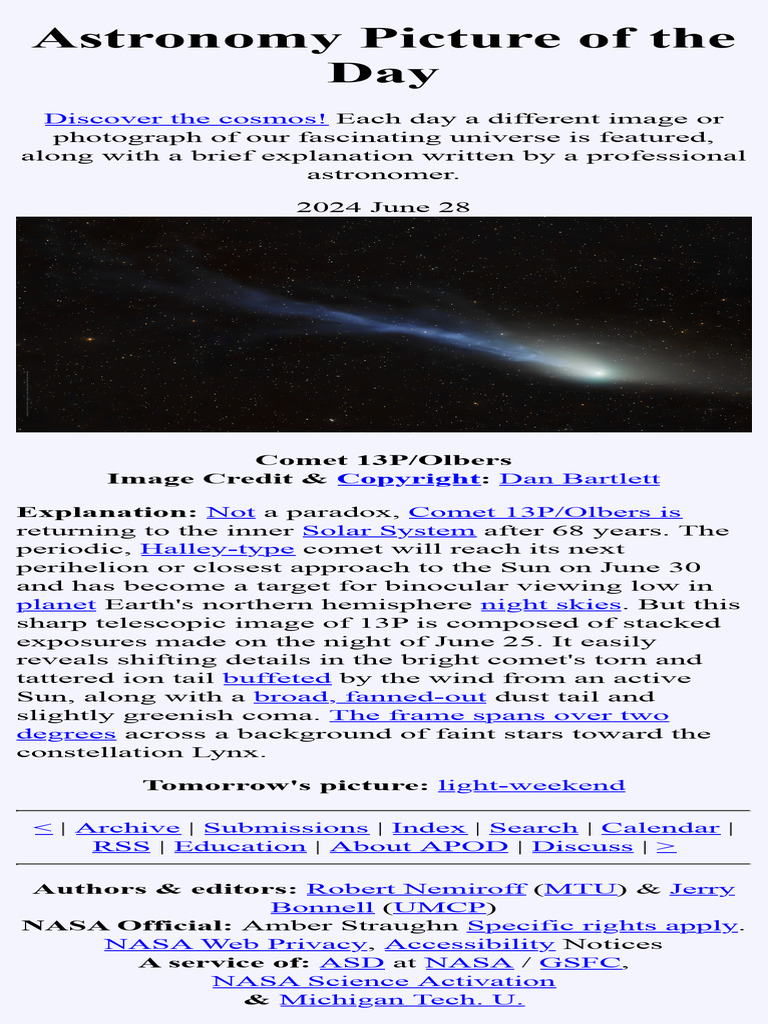 Astronomy Picture of the Day

Discover the cosmos! Each day a different image or photograph of our fascinating universe is featured, along with a brief explanation written by a professional astronomer.

2024 June 28

Comet 13P/Olbers
Image Credit & Copyright: Dan Bartlett

Explanation: Not a paradox, Comet 13P/Olbers is returning to the inner Solar System after 68 years. The periodic, Halley-type comet will reach its next perihelion or closest approach to the Sun on June 30 and has become a target for binocular viewing low in planet Earth's northern hemisphere night skies. But this sharp telescopic image of 13P is composed of stacked exposures made on the night of June 25. It easily reveals shifting details in the bright comet's torn and tattered ion tail buffeted by the wind from an active Sun, along with a broad, fanned-out dust tail and slightly greenish coma. The frame spans over two degrees across a background of faint stars toward the constellation Lynx.

Tomorrow's picture: light-weekend

< | Archive | Submissions | Index | Search | Calendar | RSS | Education | About APOD | Discuss | >

Authors & editors: Robert Nemiroff (MTU) & Jerry Bonnell (UMCP)
NASA Official: Amber Straughn Specific rights apply.
NASA Web Privacy, Accessibility Notices
A service of: ASD at NASA / GSFC,
NASA Science Activation
& Michigan Tech. U.